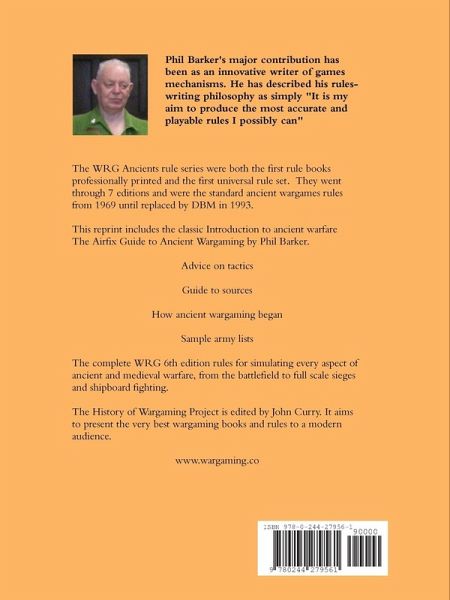 Phil Barker's major contribution has been as an innovative writer of games mechanisms. He has described his rules-writing philosophy as simply "It is my aim to produce the most accurate and playable rules I possibly can"

The WRG Ancients rule series were both the first rule books professionally printed and the first universal rule set. They went through 7 editions and were the standard ancient wargames rules from 1969 until replaced by DBM in 1993.

This reprint includes the classic Introduction to ancient warfare The Airfix Guide to Ancient Wargaming by Phil Barker.

Advice on tactics

Guide to sources

How ancient wargaming began

Sample army lists

The complete WRG 6th edition rules for simulating every aspect of ancient and medieval warfare, from the battlefield to full scale sieges and shipboard fighting.

The History of Wargaming Project is edited by John Curry. It aims to present the very best wargaming books and rules to a modern audience.

www.wargaming.co

ISBN 978-0-244-27956-1

90000

9 780244 279561